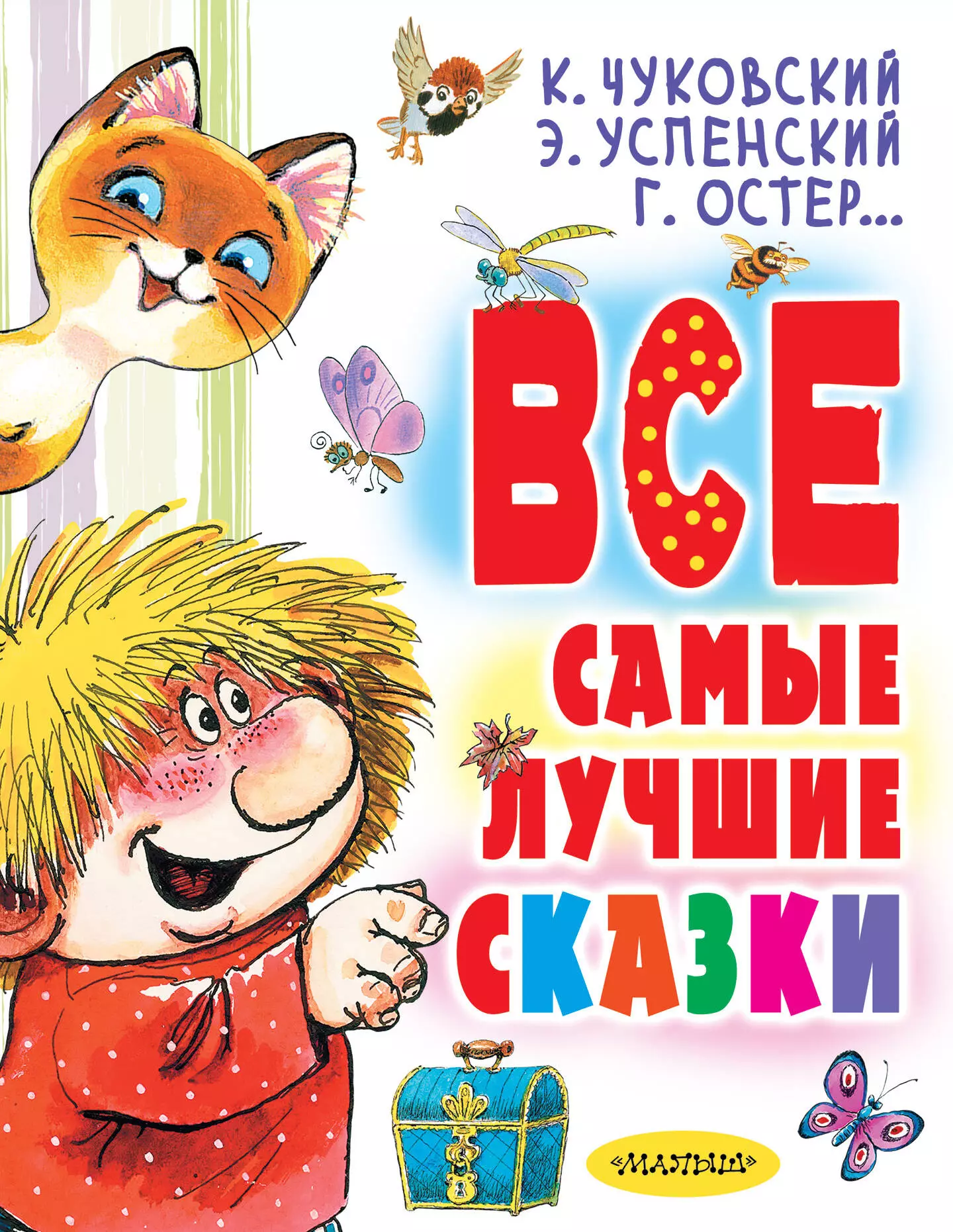 К. ЧУКОВСКИЙ
Э. УСПЕНСКИЙ
Г. ОСТЕР...

ВСЕ
САМЫЕ
ЛУЧШИЕ
СКАЗКИ

«МАЛЫШ»